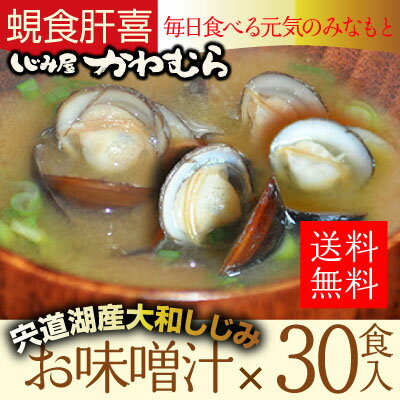 蜆食肝喜
毎日食べる元気のみなもと

しじみ屋 かわむら

送料無料

宍道湖産大和しじみ
お味噌汁×30食入